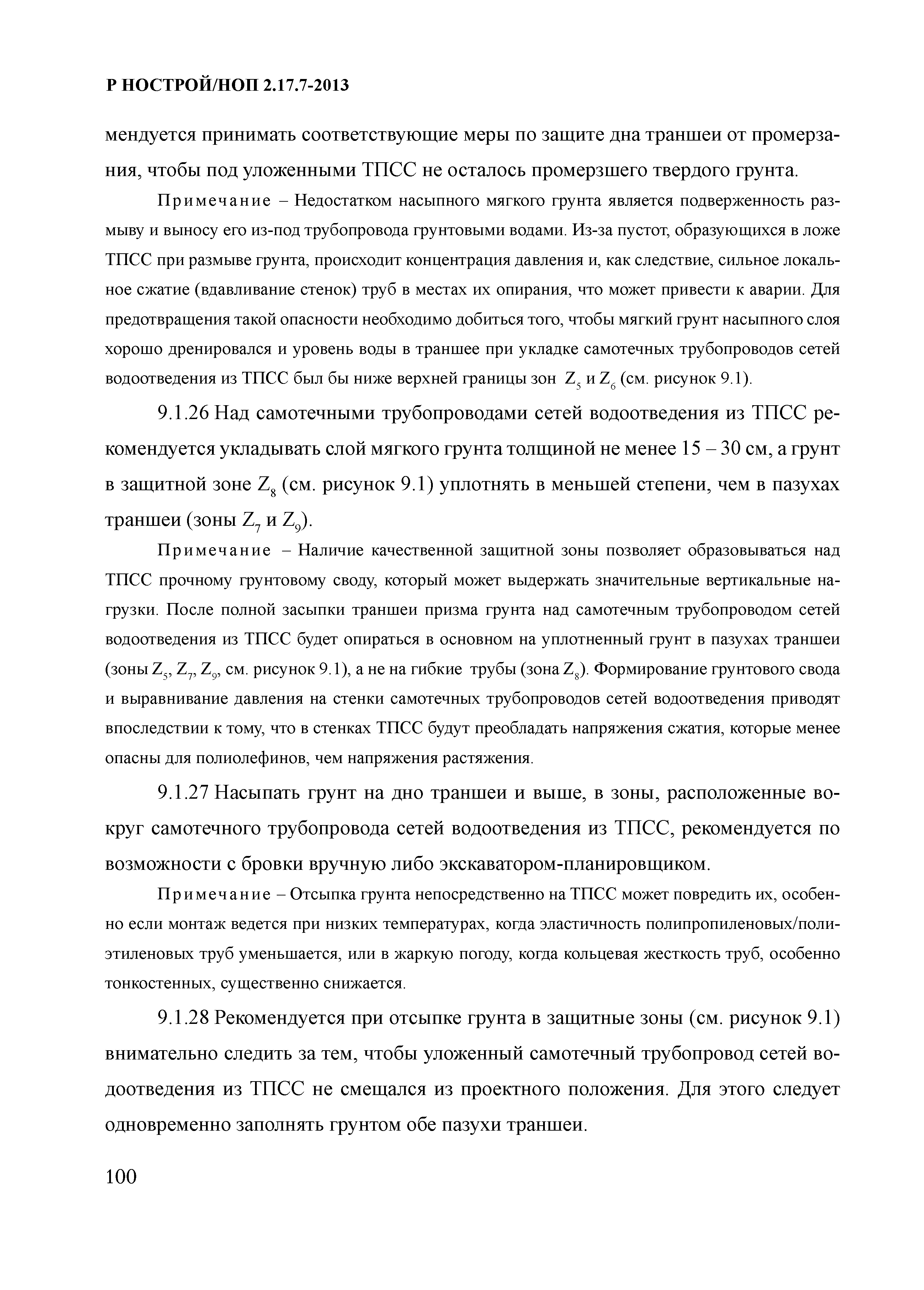 Р НОСТРОЙ/НОП 2.17.7-2013

мендуется принимать соответствующие меры по защите дна траншеи от промерзания, чтобы под уложенными ТПСС не осталось промерзшего твердого грунта.

Примечание – Недостатком насыпного мягкого грунта является подверженность размыву и выносу его из-под трубопровода грунтовыми водами. Из-за пустот, образующихся в ложе ТПСС при размыве грунта, происходит концентрация давления и, как следствие, сильное локальное сжатие (вдавливание стенок) труб в местах их опирания, что может привести к аварии. Для предотвращения такой опасности необходимо добиться того, чтобы мягкий грунт насыпного слоя хорошо дренировался и уровень воды в траншее при укладке самотечных трубопроводов сетей водоотведения из ТПСС был бы ниже верхней границы зон $Z_5$ и $Z_6$ (см. рисунок 9.1).

9.1.26 Над самотечными трубопроводами сетей водоотведения из ТПСС рекомендуется укладывать слой мягкого грунта толщиной не менее 15 – 30 см, а грунт в защитной зоне $Z_8$ (см. рисунок 9.1) уплотнять в меньшей степени, чем в пазухах траншеи (зоны $Z_7$ и $Z_9$).

Примечание – Наличие качественной защитной зоны позволяет образовываться над ТПСС прочному грунтовому своду, который может выдержать значительные вертикальные нагрузки. После полной засыпки траншеи призма грунта над самотечным трубопроводом сетей водоотведения из ТПСС будет опираться в основном на уплотненный грунт в пазухах траншеи (зоны $Z_5$, $Z_7$, $Z_9$, см. рисунок 9.1), а не на гибкие трубы (зона $Z_8$). Формирование грунтового свода и выравнивание давления на стенки самотечных трубопроводов сетей водоотведения приводят впоследствии к тому, что в стенках ТПСС будут преобладать напряжения сжатия, которые менее опасны для полиолефинов, чем напряжения растяжения.

9.1.27 Насыпать грунт на дно траншеи и выше, в зоны, расположенные вокруг самотечного трубопровода сетей водоотведения из ТПСС, рекомендуется по возможности с бровки вручную либо экскаватором-планировщиком.

Примечание – Отсыпка грунта непосредственно на ТПСС может повредить их, особенно если монтаж ведется при низких температурах, когда эластичность полипропиленовых/полиэтиленовых труб уменьшается, или в жаркую погоду, когда кольцевая жесткость труб, особенно тонкостенных, существенно снижается.

9.1.28 Рекомендуется при отсыпке грунта в защитные зоны (см. рисунок 9.1) внимательно следить за тем, чтобы уложенный самотечный трубопровод сетей водоотведения из ТПСС не смещался из проектного положения. Для этого следует одновременно заполнять грунтом обе пазухи траншеи.

100